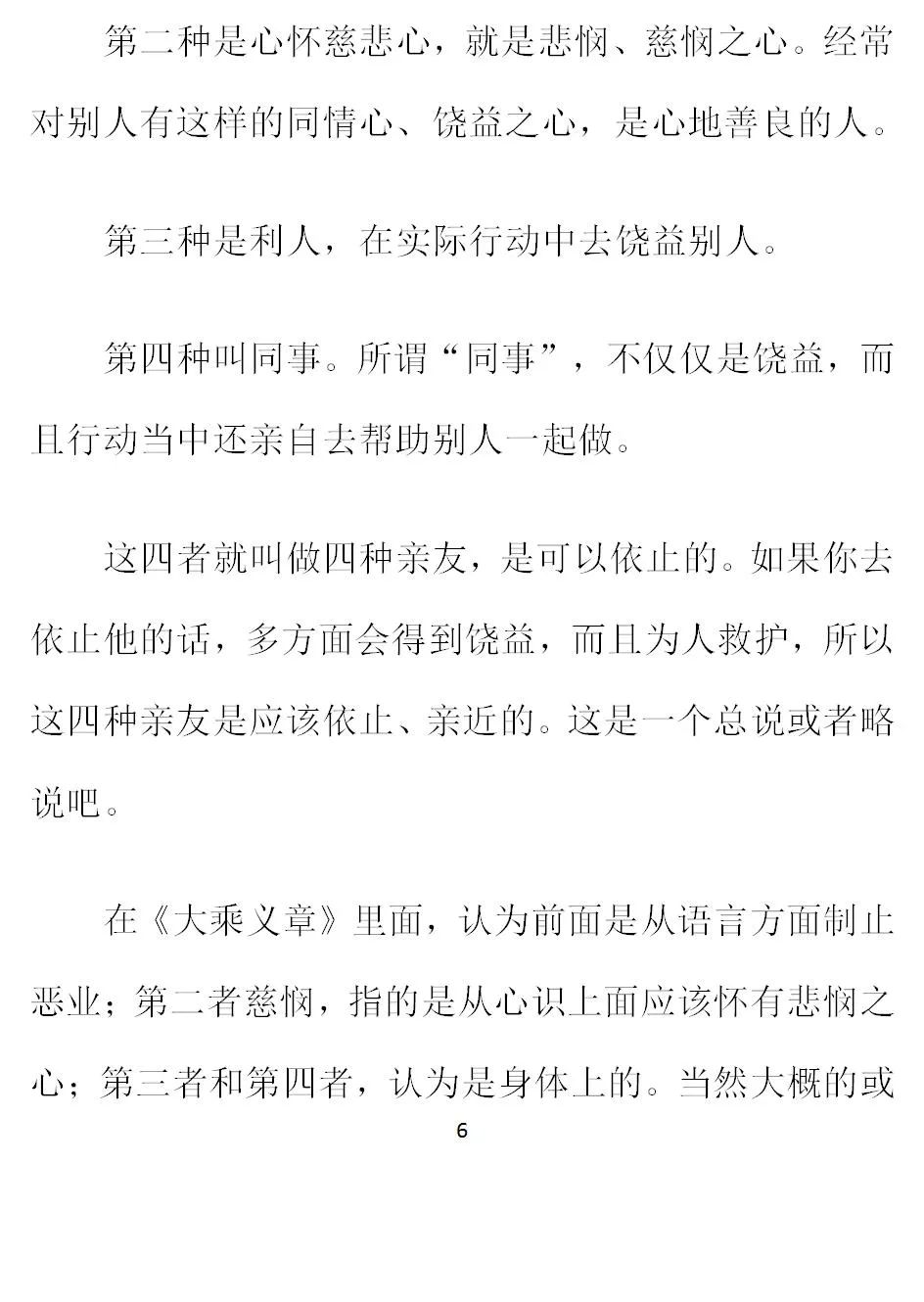 第二种是心怀慈悲心，就是悲悯、慈悯之心。经常对别人有这样的同情心、饶益之心，是心地善良的人。

第三种是利人，在实际行动中去饶益别人。

第四种叫同事。所谓“同事”，不仅仅是饶益，而且行动当中还亲自去帮助别人一起做。

这四者就叫做四种亲友，是可以依止的。如果你去依止他的话，多方面会得到饶益，而且为人救护，所以这四种亲友是应该依止、亲近的。这是一个总说或者略说吧。

在《大乘义章》里面，认为前面是从语言方面制止恶业；第二者慈悯，指的是从心识上面应该怀有悲悯之心；第三者和第四者，认为是身体上的。当然大概的或

6